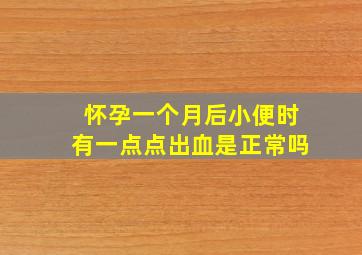 怀孕一个月后小便时
有一点点出血是正常吗